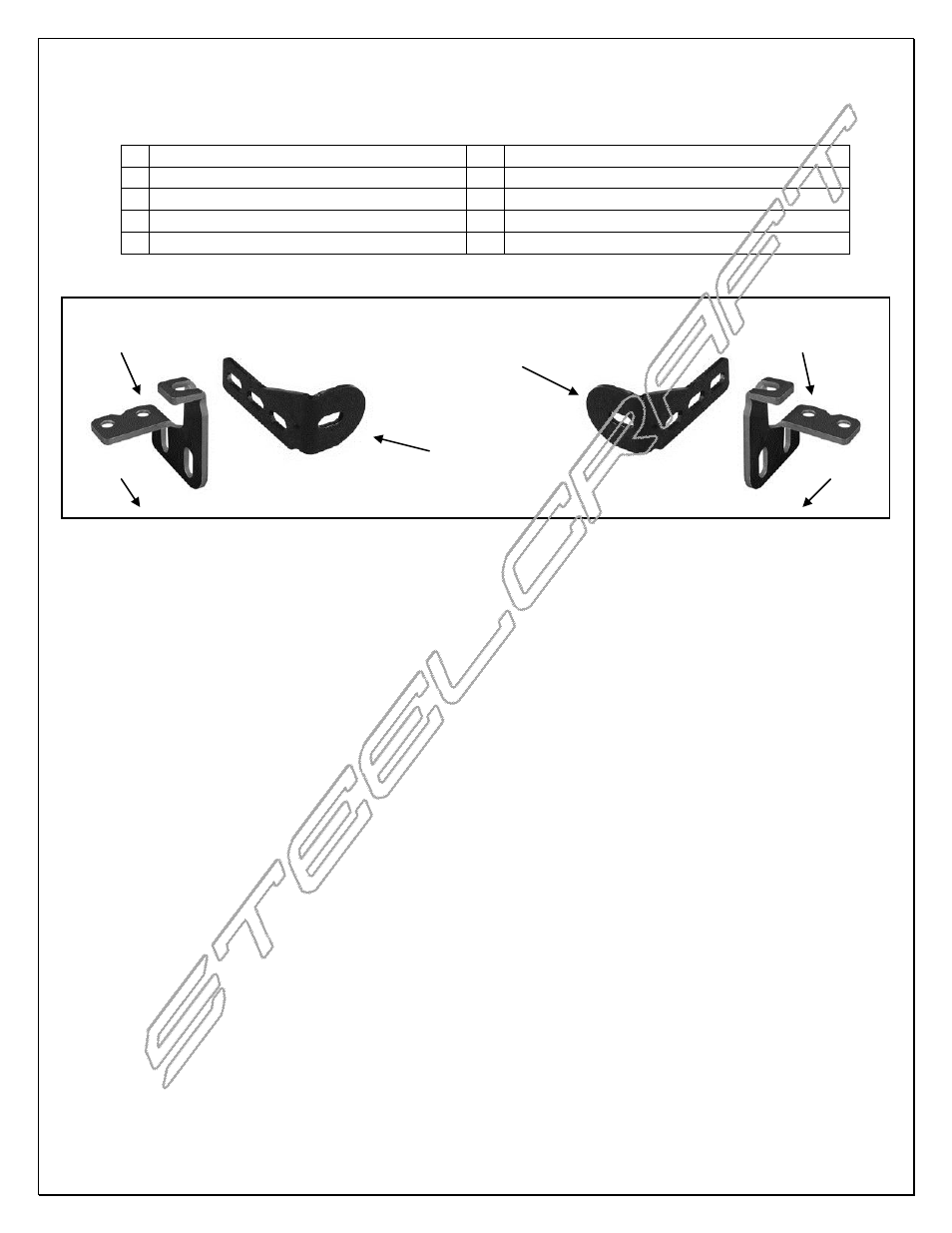 STEELCRAFT